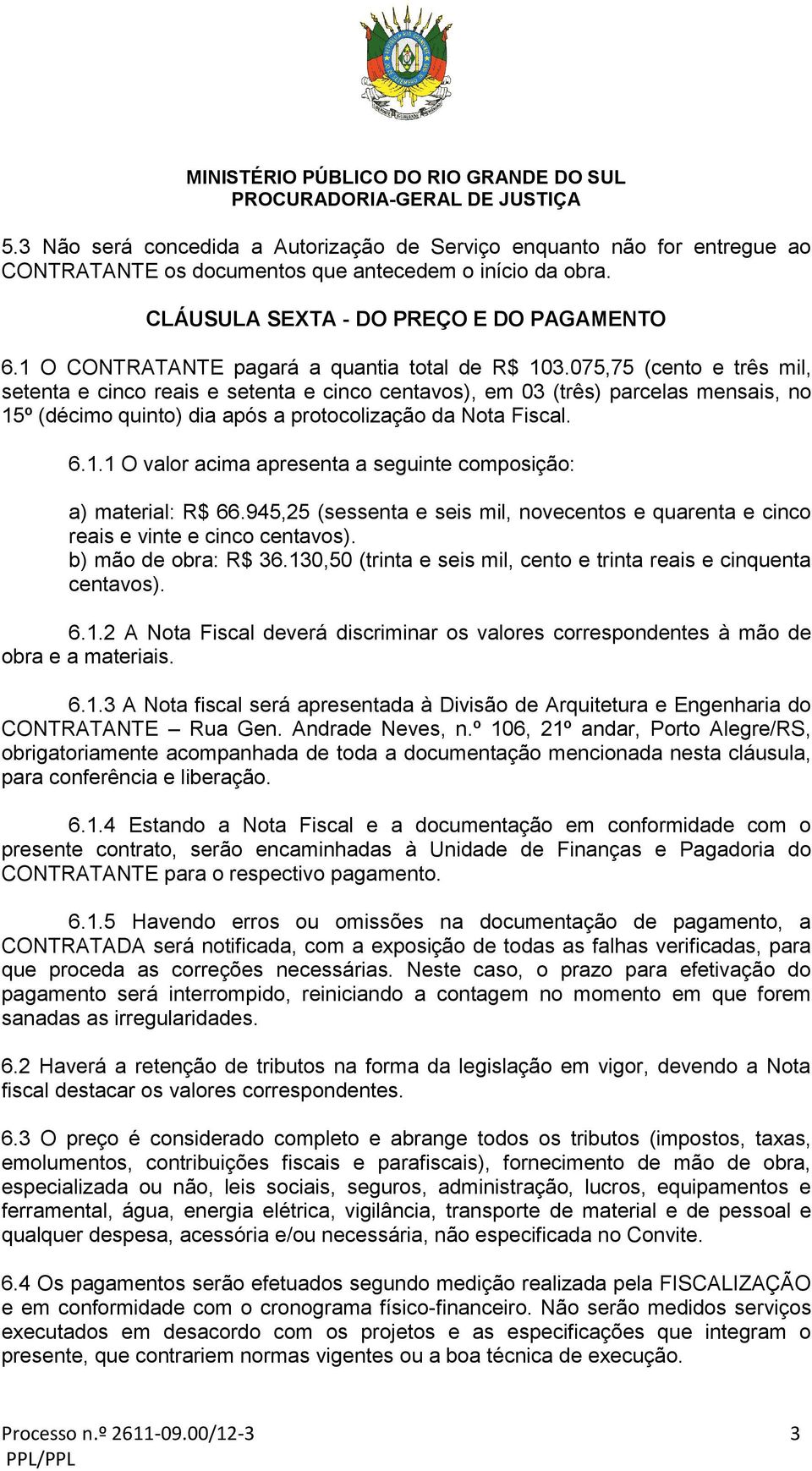 MINISTÉRIO PÚBLICO DO RIO GRANDE DO SUL
PROCURADORIA-GERAL DE JUSTIÇA

5.3 Não será concedida a Autorização de Serviço enquanto não for entregue ao CONTRATANTE os documentos que antecedem o início da obra.

CLÁUSULA SEXTA - DO PREÇO E DO PAGAMENTO

6.1 O CONTRATANTE pagará a quantia total de R$ 103.075,75 (cento e três mil, setenta e cinco reais e setenta e cinco centavos), em 03 (três) parcelas mensais, no 15º (décimo quinto) dia após a protocolização da Nota Fiscal.

6.1.1 O valor acima apresenta a seguinte composição:

a) material: R$ 66.945,25 (sessenta e seis mil, novecentos e quarenta e cinco reais e vinte e cinco centavos).
b) mão de obra: R$ 36.130,50 (trinta e seis mil, cento e trinta reais e cinquenta centavos).

6.1.2 A Nota Fiscal deverá discriminar os valores correspondentes à mão de obra e a materiais.

6.1.3 A Nota fiscal será apresentada à Divisão de Arquitetura e Engenharia do CONTRATANTE – Rua Gen. Andrade Neves, n.º 106, 21º andar, Porto Alegre/RS, obrigatoriamente acompanhada de toda a documentação mencionada nesta cláusula, para conferência e liberação.

6.1.4 Estando a Nota Fiscal e a documentação em conformidade com o presente contrato, serão encaminhadas à Unidade de Finanças e Pagadoria do CONTRATANTE para o respectivo pagamento.

6.1.5 Havendo erros ou omissões na documentação de pagamento, a CONTRATADA será notificada, com a exposição de todas as falhas verificadas, para que proceda as correções necessárias. Neste caso, o prazo para efetivação do pagamento será interrompido, reiniciando a contagem no momento em que forem sanadas as irregularidades.

6.2 Haverá a retenção de tributos na forma da legislação em vigor, devendo a Nota fiscal destacar os valores correspondentes.

6.3 O preço é considerado completo e abrange todos os tributos (impostos, taxas, emolumentos, contribuições fiscais e parafiscais), fornecimento de mão de obra, especializada ou não, leis sociais, seguros, administração, lucros, equipamentos e ferramental, água, energia elétrica, vigilância, transporte de material e de pessoal e qualquer despesa, acessória e/ou necessária, não especificada no Convite.

6.4 Os pagamentos serão efetuados segundo medição realizada pela FISCALIZAÇÃO e em conformidade com o cronograma físico-financeiro. Não serão medidos serviços executados em desacordo com os projetos e as especificações que integram o presente, que contrariem normas vigentes ou a boa técnica de execução.

Processo n.º 2611-09.00/12-3
PPL/PPL
3